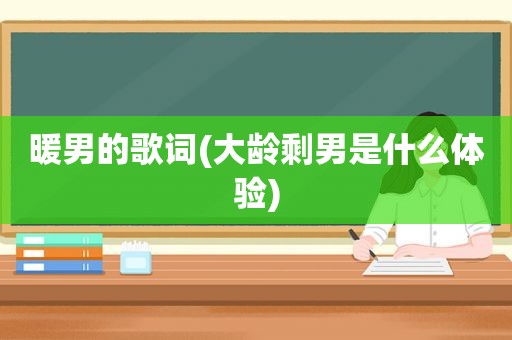 暖男的歌词(大龄剩男是什么体验)